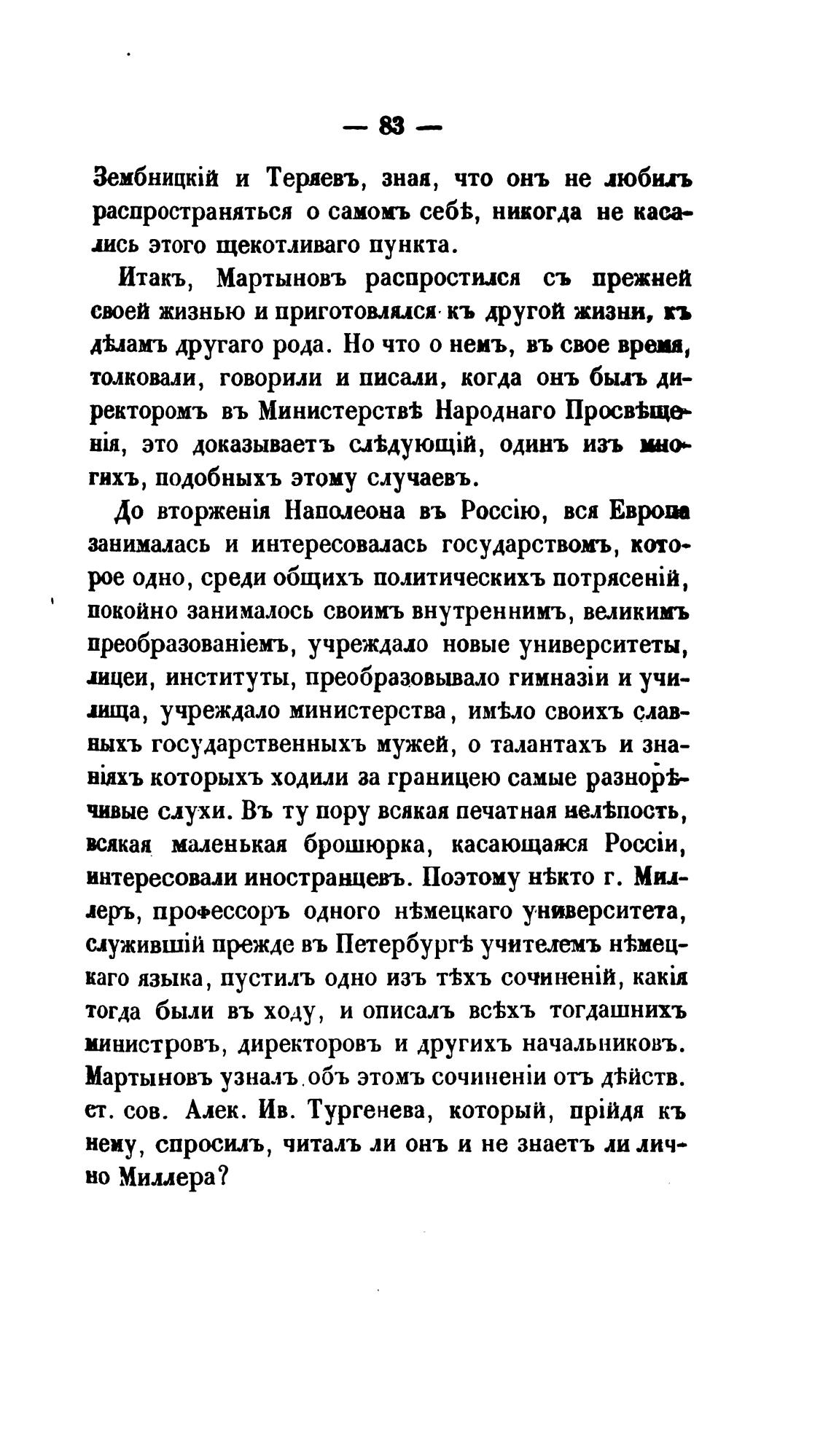 — 83 —

Зембницкій и Теряевъ, зная, что онъ не любилъ распространяться о самомъ себѣ, никогда не касались этого щекотливаго пункта.

Итакъ, Мартыновъ распростился съ прежней своей жизнью и приготовлялся къ другой жизни, къ дѣламъ другаго рода. Но что о немъ, въ свое время, толковали, говорили и писали, когда онъ былъ директоромъ въ Министерствѣ Народнаго Просвѣщенія, это доказываетъ слѣдующій, одинъ изъ многихъ, подобныхъ этому случаевъ.

До вторженія Наполеона въ Россію, вся Европа занималась и интересовалась государствомъ, которое одно, среди общихъ политическихъ потрясеній, покойно занималось своимъ внутреннимъ, великимъ преобразованіемъ, учреждало новые университеты, лицеи, институты, преобразовывало гимназіи и училища, учреждало министерства, имѣло своихъ славныхъ государственныхъ мужей, о талантахъ и знаніяхъ которыхъ ходили за границею самые разнорѣчивые слухи. Въ ту пору всякая печатная нелѣпость, всякая маленькая брошюрка, касающаяся Россіи, интересовали иностранцевъ. Поэтому нѣкто г. Миллеръ, профессоръ одного нѣмецкаго университета, служившій прежде въ Петербургѣ учителемъ нѣмецкаго языка, пустилъ одно изъ тѣхъ сочиненій, какія тогда были въ ходу, и описалъ всѣхъ тогдашнихъ министровъ, директоровъ и другихъ начальниковъ. Мартыновъ узналъ объ этомъ сочиненіи отъ дѣйств. ст. сов. Алек. Ив. Тургенева, который, прійдя къ нему, спросилъ, читалъ ли онъ и не знаетъ ли лично Миллера?